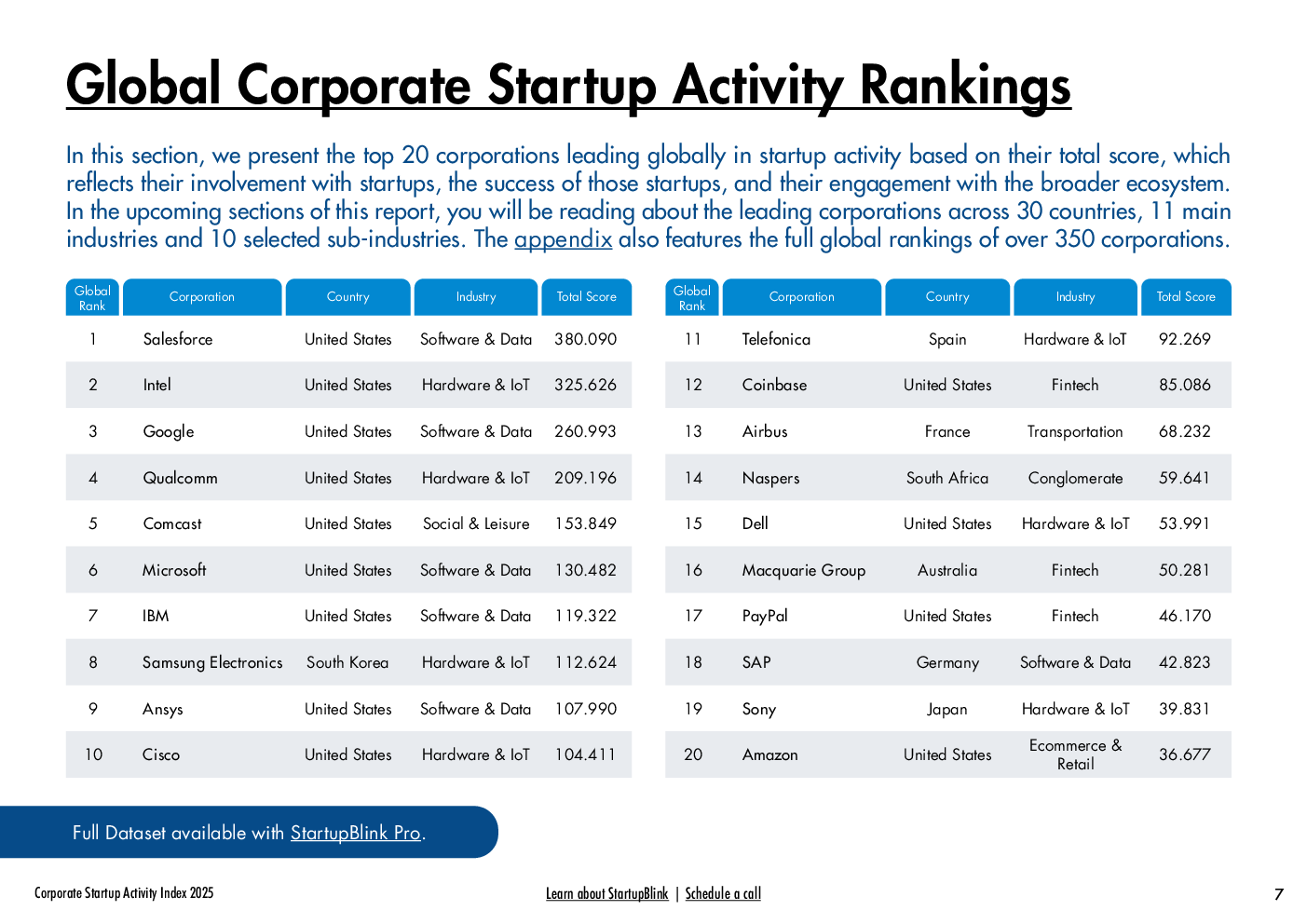 Global Corporate Startup Activity Rankings

In this section, we present the top 20 corporations leading globally in startup activity based on their total score, which reflects their involvement with startups, the success of those startups, and their engagement with the broader ecosystem. In the upcoming sections of this report, you will be reading about the leading corporations across 30 countries, 11 main industries and 10 selected sub-industries. The appendix also features the full global rankings of over 350 corporations.

| Global Rank | Corporation | Country | Industry | Total Score |
|---|---|---|---|---|
| 1 | Salesforce | United States | Software & Data | 380.090 |
| 2 | Intel | United States | Hardware & IoT | 325.626 |
| 3 | Google | United States | Software & Data | 260.993 |
| 4 | Qualcomm | United States | Hardware & IoT | 209.196 |
| 5 | Comcast | United States | Social & Leisure | 153.849 |
| 6 | Microsoft | United States | Software & Data | 130.482 |
| 7 | IBM | United States | Software & Data | 119.322 |
| 8 | Samsung Electronics | South Korea | Hardware & IoT | 112.624 |
| 9 | Ansys | United States | Software & Data | 107.990 |
| 10 | Cisco | United States | Hardware & IoT | 104.411 |

| Global Rank | Corporation | Country | Industry | Total Score |
|---|---|---|---|---|
| 11 | Telefonica | Spain | Hardware & IoT | 92.269 |
| 12 | Coinbase | United States | Fintech | 85.086 |
| 13 | Airbus | France | Transportation | 68.232 |
| 14 | Naspers | South Africa | Conglomerate | 59.641 |
| 15 | Dell | United States | Hardware & IoT | 53.991 |
| 16 | Macquarie Group | Australia | Fintech | 50.281 |
| 17 | PayPal | United States | Fintech | 46.170 |
| 18 | SAP | Germany | Software & Data | 42.823 |
| 19 | Sony | Japan | Hardware & IoT | 39.831 |
| 20 | Amazon | United States | Ecommerce & Retail | 36.677 |

Full Dataset available with StartupBlink Pro.

Corporate Startup Activity Index 2025

Learn about StartupBlink | Schedule a call

7